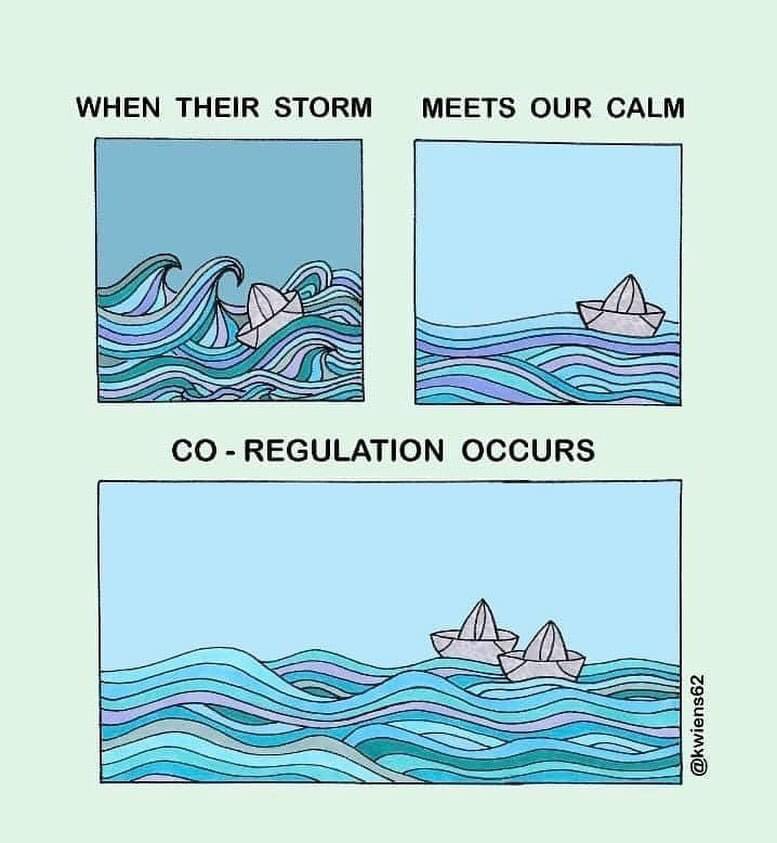 WHEN THEIR STORM

MEETS OUR CALM

CO - REGULATION OCCURS

@kwiens62